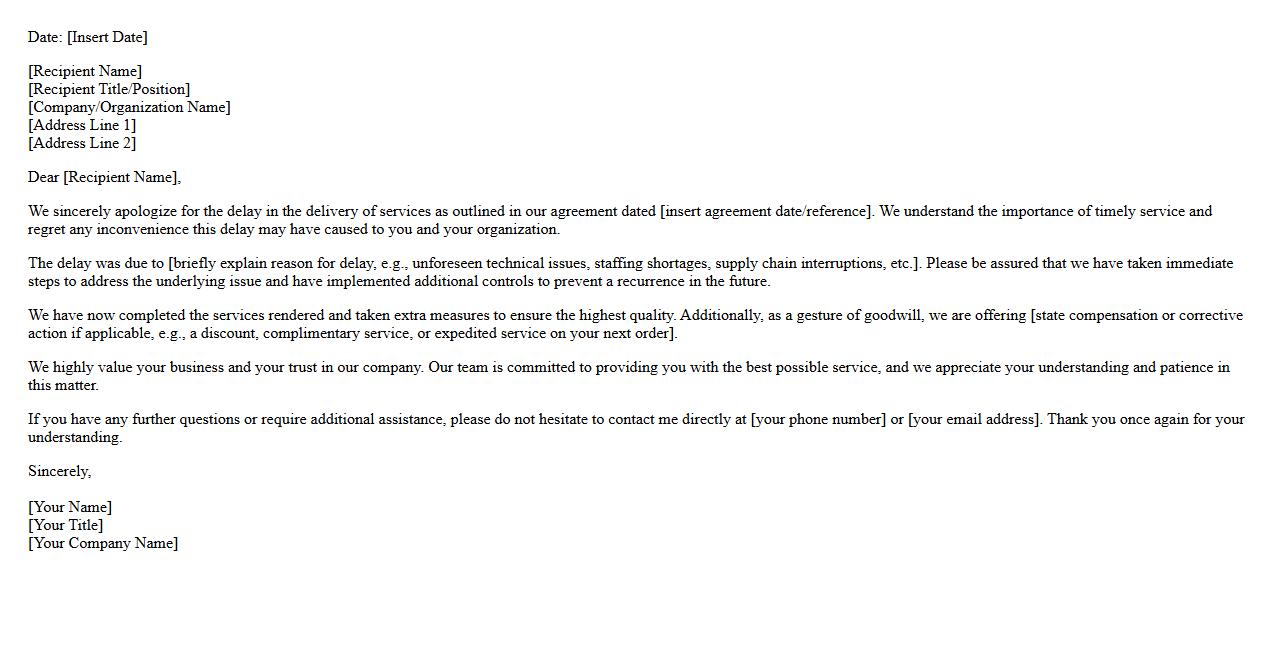 Date: [Insert Date]

[Recipient Name]
[Recipient Title/Position]
[Company/Organization Name]
[Address Line 1]
[Address Line 2]

Dear [Recipient Name],

We sincerely apologize for the delay in the delivery of services as outlined in our agreement dated [insert agreement date/reference]. We understand the importance of timely service and regret any inconvenience this delay may have caused to you and your organization.

The delay was due to [briefly explain reason for delay, e.g., unforeseen technical issues, staffing shortages, supply chain interruptions, etc.]. Please be assured that we have taken immediate steps to address the underlying issue and have implemented additional controls to prevent a recurrence in the future.

We have now completed the services rendered and taken extra measures to ensure the highest quality. Additionally, as a gesture of goodwill, we are offering [state compensation or corrective action if applicable, e.g., a discount, complimentary service, or expedited service on your next order].

We highly value your business and your trust in our company. Our team is committed to providing you with the best possible service, and we appreciate your understanding and patience in this matter.

If you have any further questions or require additional assistance, please do not hesitate to contact me directly at [your phone number] or [your email address]. Thank you once again for your understanding.

Sincerely,

[Your Name]
[Your Title]
[Your Company Name]